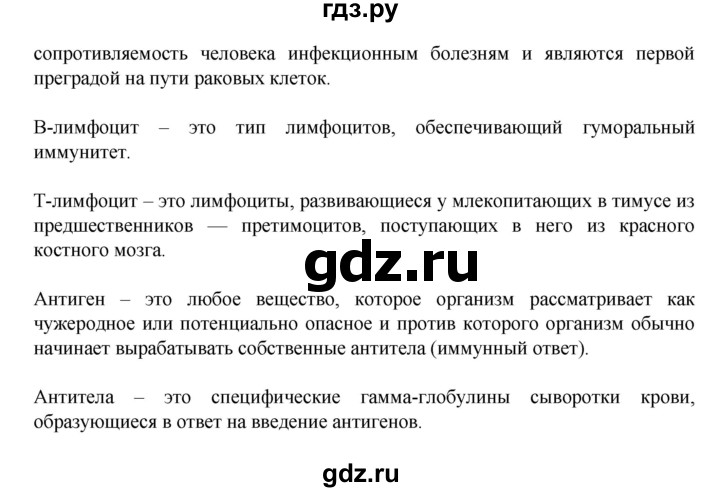 гдз.ру

сопротивляемость человека инфекционным болезням и являются первой преградой на пути раковых клеток.

В-лимфоцит – это тип лимфоцитов, обеспечивающий гуморальный иммунитет.

Т-лимфоцит – это лимфоциты, развивающиеся у млекопитающих в тимусе из предшественников — претимоцитов, поступающих в него из красного костного мозга.

gdz.ru

Антиген – это любое вещество, которое организм рассматривает как чужеродное или потенциально опасное и против которого организм обычно начинает вырабатывать собственные антитела (иммунный ответ).

Антитела – это специфические гамма-глобулины сыворотки крови, образующиеся в ответ на введение антигенов.

gdz.ru